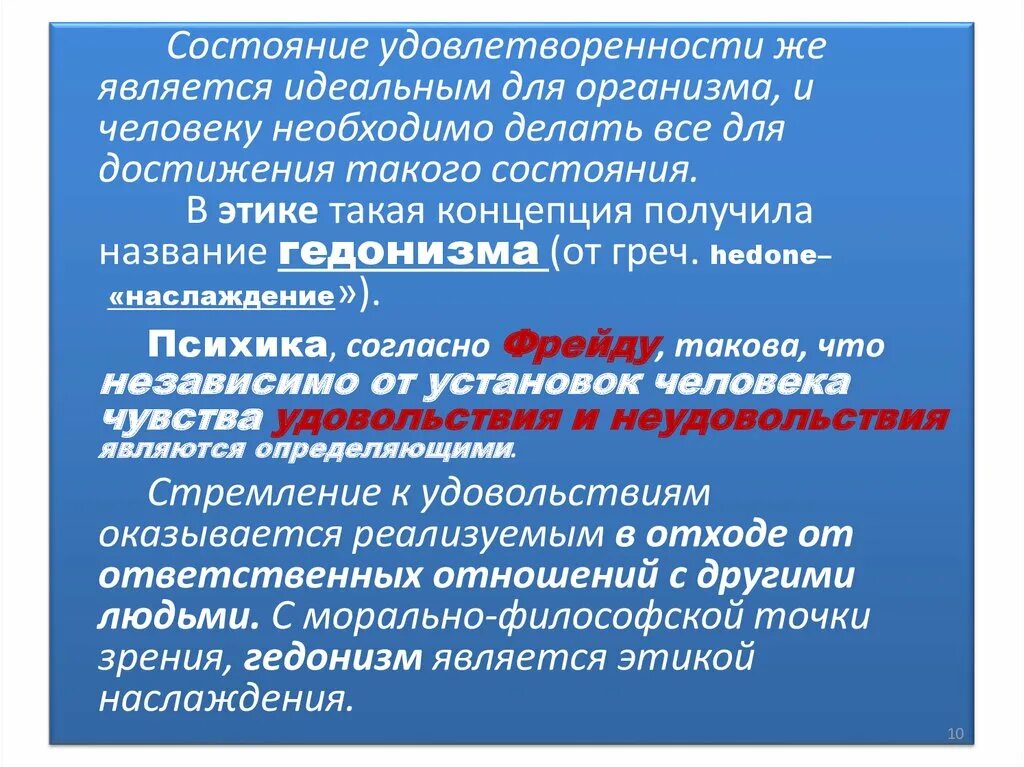 Состояние удовлетворенности же является идеальным для организма, и человеку необходимо делать все для достижения такого состояния.

В этике такая концепция получила название гедонизма (от греч. hedone– «наслаждение»).

Психика, согласно Фрейду, такова, что независимо от установок человека чувства удовольствия и неудовольствия являются определяющими.

Стремление к удовольствиям оказывается реализуемым в отходе от ответственных отношений с другими людьми. С морально-философской точки зрения, гедонизм является этикой наслаждения.

10